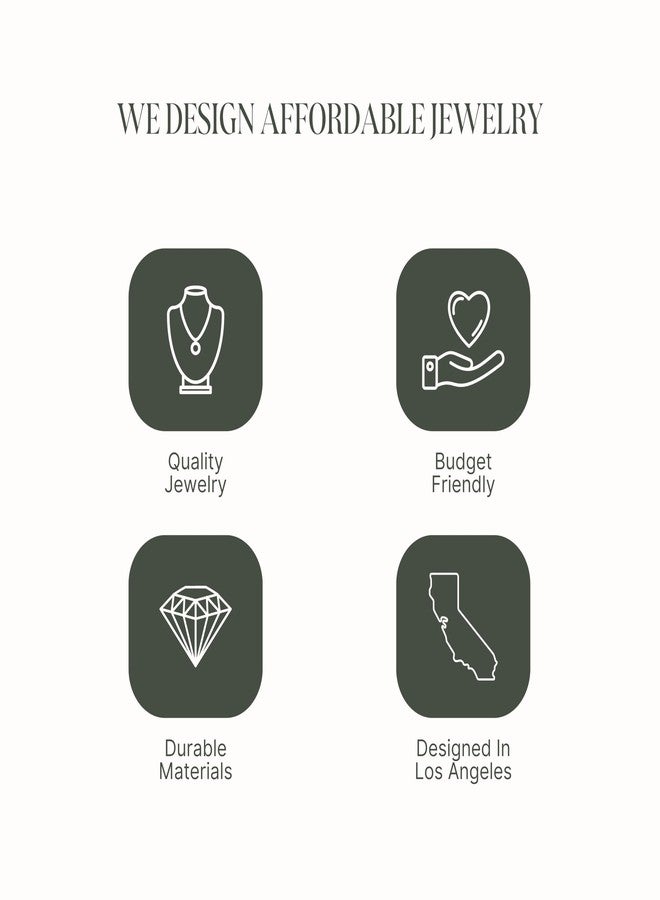 WE DESIGN AFFORDABLE JEWELRY

Quality
Jewelry

Budget
Friendly

Durable
Materials

Designed In
Los Angeles